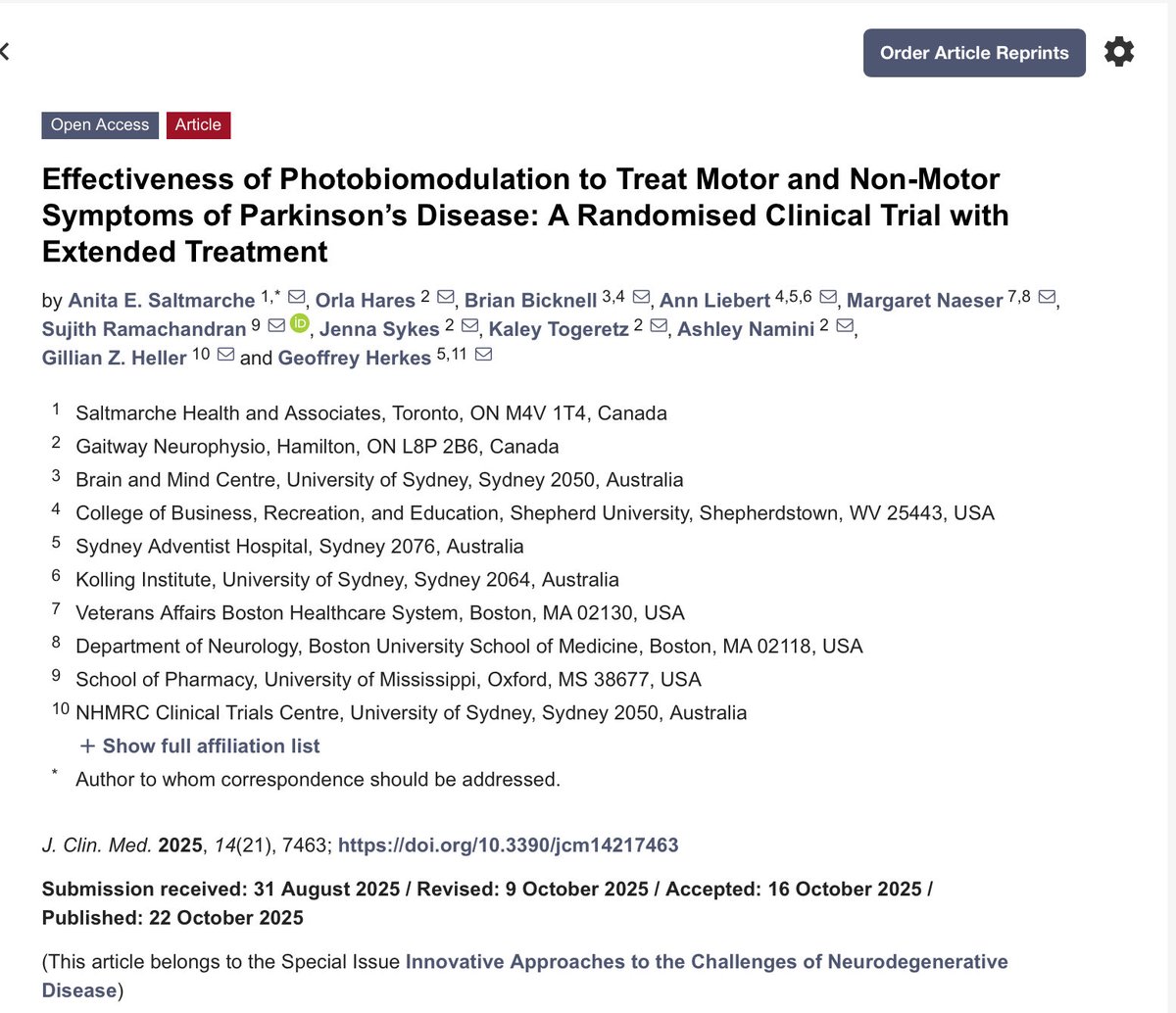 Order Article Reprints

Open Access Article

Effectiveness of Photobiomodulation to Treat Motor and Non-Motor Symptoms of Parkinson's Disease: A Randomised Clinical Trial with Extended Treatment

by Anita E. Saltmarche $^{1,*}$, Orla Hares $^{2}$, Brian Bicknell $^{3,4}$, Ann Liebert $^{4,5,6}$, Margaret Naeser $^{7,8}$, Sujith Ramachandran $^{9}$, Jenna Sykes $^{2}$, Kaley Togeretz $^{2}$, Ashley Namini $^{2}$, Gillian Z. Heller $^{10}$ and Geoffrey Herkes $^{5,11}$

1 Saltmarche Health and Associates, Toronto, ON M4V 1T4, Canada
2 Gaitway Neurophysio, Hamilton, ON L8P 2B6, Canada
3 Brain and Mind Centre, University of Sydney, Sydney 2050, Australia
4 College of Business, Recreation, and Education, Shepherd University, Shepherdstown, WV 25443, USA
5 Sydney Adventist Hospital, Sydney 2076, Australia
6 Kolling Institute, University of Sydney, Sydney 2064, Australia
7 Veterans Affairs Boston Healthcare System, Boston, MA 02130, USA
8 Department of Neurology, Boston University School of Medicine, Boston, MA 02118, USA
9 School of Pharmacy, University of Mississippi, Oxford, MS 38677, USA
10 NHMRC Clinical Trials Centre, University of Sydney, Sydney 2050, Australia
+ Show full affiliation list
* Author to whom correspondence should be addressed.

J. Clin. Med. 2025, 14(21), 7463; https://doi.org/10.3390/jcm14217463

Submission received: 31 August 2025 / Revised: 9 October 2025 / Accepted: 16 October 2025 / Published: 22 October 2025

(This article belongs to the Special Issue Innovative Approaches to the Challenges of Neurodegenerative Disease)